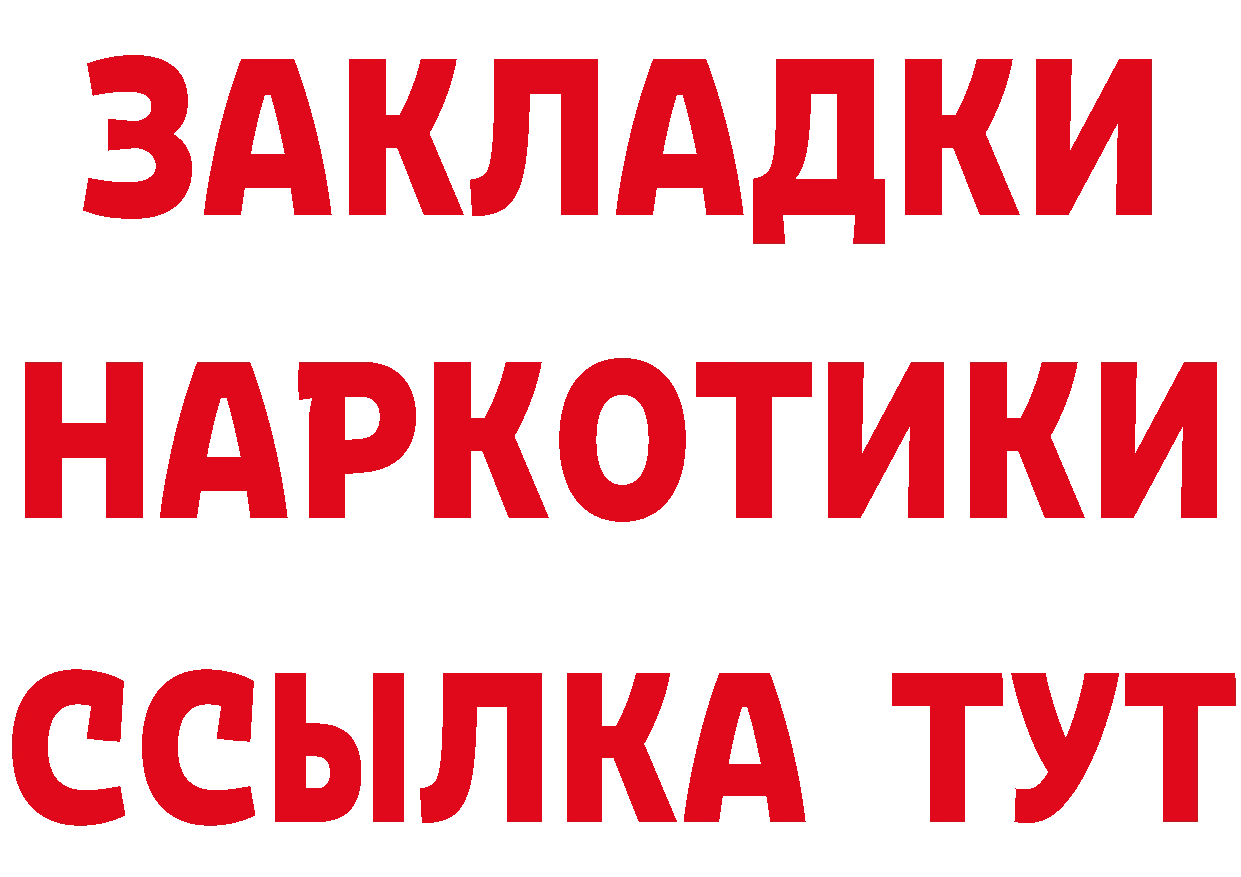 ЗАКЛАДКИ НАРКОТИКИ ССЫЛКА ТУТ